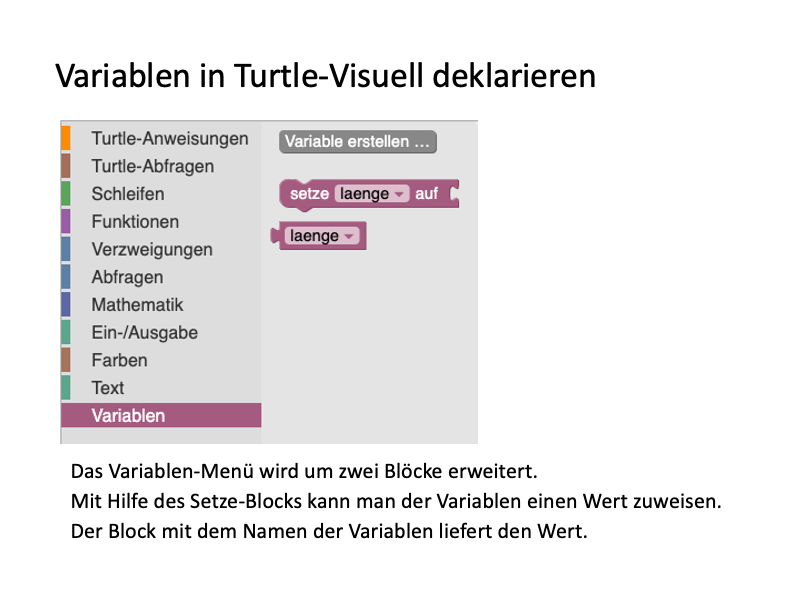 Variablen in Turtle-Visuell deklarieren

Turtle-Anweisungen
Turtle-Abfragen
Schleifen
Funktionen
Verzweigungen
Abfragen
Mathematik
Ein-/Ausgabe
Farben
Text
Variablen

Variable erstellen ...

setze laenge auf

laenge

Das Variablen-Menü wird um zwei Blöcke erweitert.
Mit Hilfe des Setze-Blocks kann man der Variablen einen Wert zuweisen.
Der Block mit dem Namen der Variablen liefert den Wert.